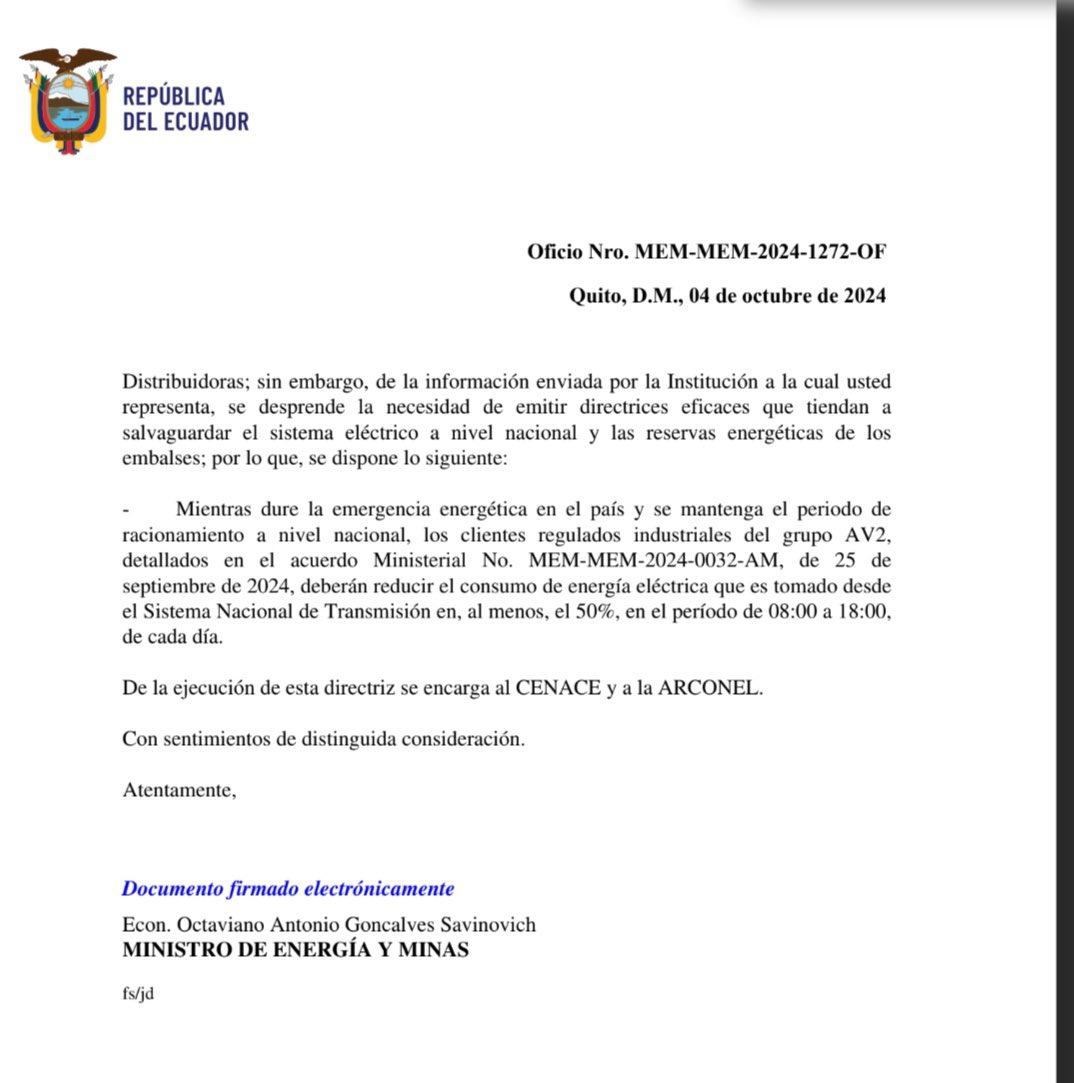 REPÚBLICA
DEL ECUADOR

Oficio Nro. MEM-MEM-2024-1272-OF

Quito, D.M., 04 de octubre de 2024

Distribuidoras; sin embargo, de la información enviada por la Institución a la cual usted representa, se desprende la necesidad de emitir directrices eficaces que tiendan a salvaguardar el sistema eléctrico a nivel nacional y las reservas energéticas de los embalses; por lo que, se dispone lo siguiente:

- Mientras dure la emergencia energética en el país y se mantenga el periodo de racionamiento a nivel nacional, los clientes regulados industriales del grupo AV2, detallados en el acuerdo Ministerial No. MEM-MEM-2024-0032-AM, de 25 de septiembre de 2024, deberán reducir el consumo de energía eléctrica que es tomado desde el Sistema Nacional de Transmisión en, al menos, el 50%, en el período de 08:00 a 18:00, de cada día.

De la ejecución de esta directriz se encarga al CENACE y a la ARCONEL.

Con sentimientos de distinguida consideración.

Atentamente,

Documento firmado electrónicamente

Econ. Octaviano Antonio Goncalves Savinovich
MINISTRO DE ENERGÍA Y MINAS

fs/jd